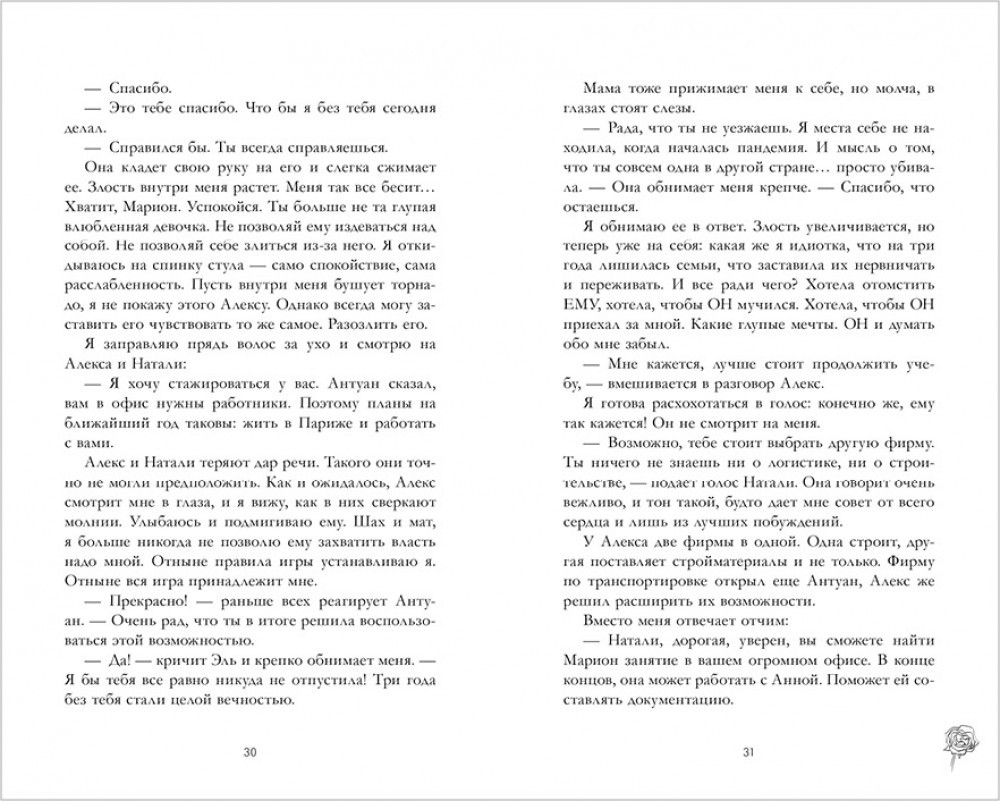 — Спасибо.

— Это тебе спасибо. Что бы я без тебя сегодня делал.

— Справился бы. Ты всегда справляешься.

Она кладет свою руку на его и слегка сжимает ее. Злость внутри меня растет. Меня так все бесит… Хватит, Марион. Успокойся. Ты больше не та глупая влюбленная девочка. Не позволяй ему издеваться над собой. Не позволяй себе злиться из-за него. Я откидываюсь на спинку стула — само спокойствие, сама расслабленность. Пусть внутри меня бушует торнадо, я не покажу этого Алексу. Однако всегда могу заставить его чувствовать то же самое. Разозлить его.

Я заправляю прядь волос за ухо и смотрю на Алекса и Натали:

— Я хочу стажироваться у вас. Антуан сказал, вам в офис нужны работники. Поэтому планы на ближайший год таковы: жить в Париже и работать с вами.

Алекс и Натали теряют дар речи. Такого они точно не могли предположить. Как и ожидалось, Алекс смотрит мне в глаза, и я вижу, как в них сверкают молнии. Улыбаюсь и подмигиваю ему. Шах и мат, я больше никогда не позволю ему захватить власть надо мной. Отныне правила игры устанавливаю я. Отныне вся игра принадлежит мне.

— Прекрасно! — раньше всех реагирует Антуан. — Очень рад, что ты в итоге решила воспользоваться этой возможностью.

— Да! — кричит Эль и крепко обнимает меня. — Я бы тебя все равно никуда не отпустила! Три года без тебя стали целой вечностью.

30

Мама тоже прижимает меня к себе, но молча, в глазах стоят слезы.

— Рада, что ты не уезжаешь. Я места себе не находила, когда началась пандемия. И мысль о том, что ты совсем одна в другой стране… просто убивала. — Она обнимает меня крепче. — Спасибо, что остаешься.

Я обнимаю ее в ответ. Злость увеличивается, но теперь уже на себя: какая же я идиотка, что на три года лишилась семьи, что заставила их нервничать и переживать. И все ради чего? Хотела отомстить ЕМУ, хотела, чтобы ОН мучился. Хотела, чтобы ОН приехал за мной. Какие глупые мечты. ОН и думать обо мне забыл.

— Мне кажется, лучше стоит продолжить учебу, — вмешивается в разговор Алекс.

Я готова расхохотаться в голос: конечно же, ему так кажется! Он не смотрит на меня.

— Возможно, тебе стоит выбрать другую фирму. Ты ничего не знаешь ни о логистике, ни о строительстве, — подает голос Натали. Она говорит очень вежливо, и тон такой, будто дает мне совет от всего сердца и лишь из лучших побуждений.

У Алекса две фирмы в одной. Одна строит, другая поставляет стройматериалы и не только. Фирму по транспортировке открыл еще Антуан, Алекс же решил расширить их возможности.

Вместо меня отвечает отчим:

— Натали, дорогая, уверен, вы сможете найти Марион занятие в вашем огромном офисе. В конце концов, она может работать с Анной. Поможет ей составлять документацию.

31